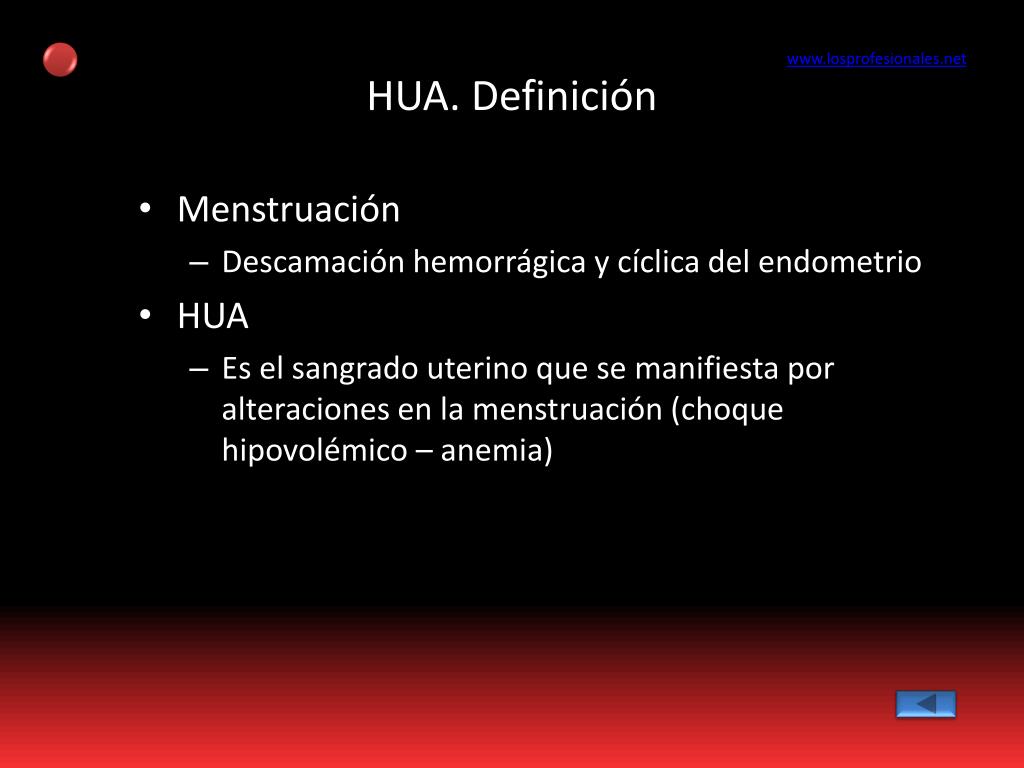 www.losprofesionales.net

HUA. Definición

• Menstruación
– Descamación hemorrágica y cíclica del endometrio
• HUA
– Es el sangrado uterino que se manifiesta por alteraciones en la menstruación (choque hipovolémico – anemia)